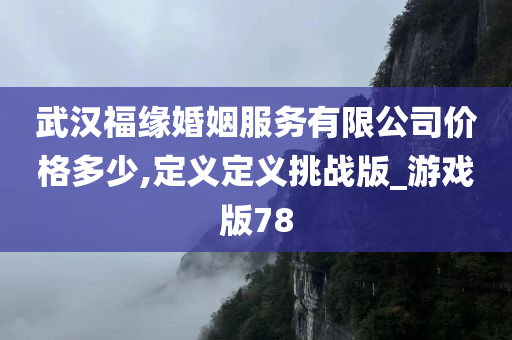 武汉福缘婚姻服务有限公司价格多少,定义定义挑战版_游戏版78